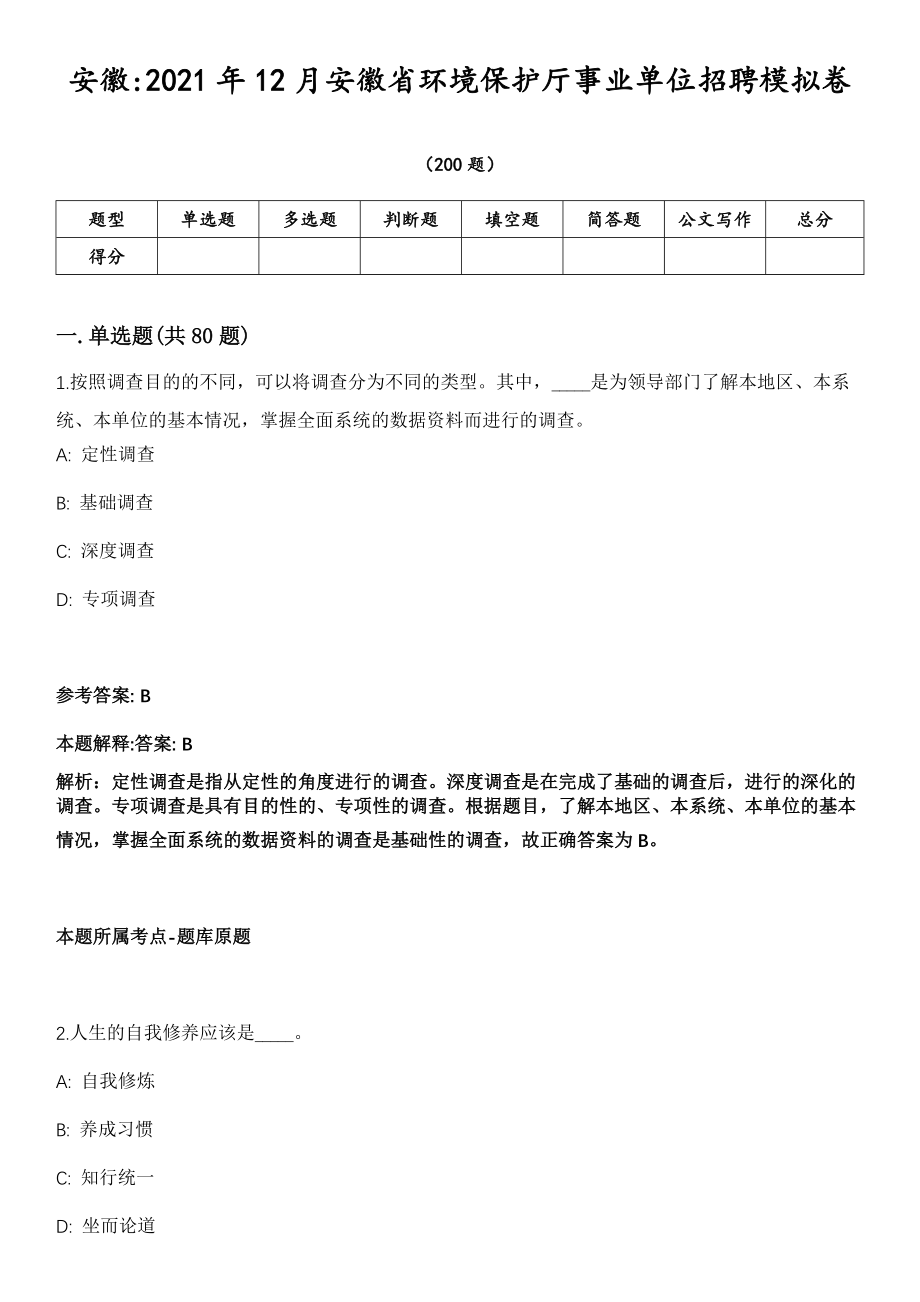 安徽:2021年12月安徽省环境保护厅事业单位招聘模拟卷

（200题）

| 题型 | 单选题 | 多选题 | 判断题 | 填空题 | 简答题 | 公文写作 | 总分 |
|---|---|---|---|---|---|---|---|
| 得分 | | | | | | | |

一.单选题(共80题)

1.按照调查目的的不同，可以将调查分为不同的类型。其中，____是为领导部门了解本地区、本系统、本单位的基本情况，掌握全面系统的数据资料而进行的调查。

A: 定性调查

B: 基础调查

C: 深度调查

D: 专项调查

参考答案: B

本题解释:答案: B

解析：定性调查是指从定性的角度进行的调查。深度调查是在完成了基础的调查后，进行的深化的调查。专项调查是具有目的性的、专项性的调查。根据题目，了解本地区、本系统、本单位的基本情况，掌握全面系统的数据资料的调查是基础性的调查，故正确答案为B。

本题所属考点-题库原题

2.人生的自我修养应该是____。

A: 自我修炼

B: 养成习惯

C: 知行统一

D: 坐而论道